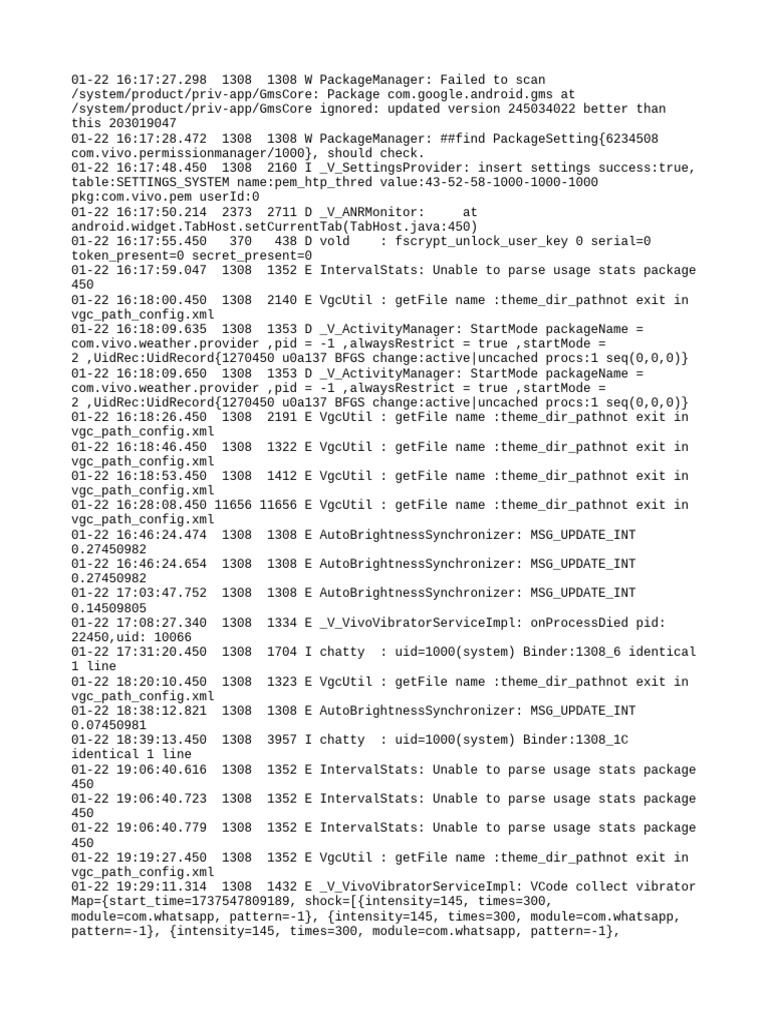 01-22 16:17:27.298  1308  1308 W PackageManager: Failed to scan /system/product/priv-app/GmsCore: Package com.google.android.gms at /system/product/priv-app/GmsCore ignored: updated version 245034022 better than this 203019047
01-22 16:17:28.472  1308  1308 W PackageManager: ##find PackageSetting{6234508 com.vivo.permissionmanager/1000}, should check.
01-22 16:17:48.450  1308  2160 I _V_SettingsProvider: insert settings success:true, table:SETTINGS_SYSTEM name:pem_htp_thred value:43-52-58-1000-1000-1000 pkg:com.vivo.pem userId:0
01-22 16:17:50.214  2373  2711 D _V_ANRMonitor:     at android.widget.TabHost.setCurrentTab(TabHost.java:450)
01-22 16:17:55.450   370   438 D vold    : fscrypt_unlock_user_key 0 serial=0 token_present=0 secret_present=0
01-22 16:17:59.047  1308  1352 E IntervalStats: Unable to parse usage stats package 450
01-22 16:18:00.450  1308  2140 E VgcUtil : getFile name :theme_dir_pathnot exit in vgc_path_config.xml
01-22 16:18:09.635  1308  1353 D _V_ActivityManager: StartMode packageName = com.vivo.weather.provider ,pid = -1 ,alwaysRestrict = true ,startMode = 2 ,UidRec:UidRecord{1270450 u0a137 BFGS change:active|uncached procs:1 seq(0,0,0)}
01-22 16:18:09.650  1308  1353 D _V_ActivityManager: StartMode packageName = com.vivo.weather.provider ,pid = -1 ,alwaysRestrict = true ,startMode = 2 ,UidRec:UidRecord{1270450 u0a137 BFGS change:active|uncached procs:1 seq(0,0,0)}
01-22 16:18:26.450  1308  2191 E VgcUtil : getFile name :theme_dir_pathnot exit in vgc_path_config.xml
01-22 16:18:46.450  1308  1322 E VgcUtil : getFile name :theme_dir_pathnot exit in vgc_path_config.xml
01-22 16:18:53.450  1308  1412 E VgcUtil : getFile name :theme_dir_pathnot exit in vgc_path_config.xml
01-22 16:28:08.450 11656 11656 E VgcUtil : getFile name :theme_dir_pathnot exit in vgc_path_config.xml
01-22 16:46:24.474  1308  1308 E AutoBrightnessSynchronizer: MSG_UPDATE_INT 0.27450982
01-22 16:46:24.654  1308  1308 E AutoBrightnessSynchronizer: MSG_UPDATE_INT 0.27450982
01-22 17:03:47.752  1308  1308 E AutoBrightnessSynchronizer: MSG_UPDATE_INT 0.14509805
01-22 17:08:27.340  1308  1334 E _V_VivoVibratorServiceImpl: onProcessDied pid: 22450,uid: 10066
01-22 17:31:20.450  1308  1704 I chatty  : uid=1000(system) Binder:1308_6 identical 1 line
01-22 18:20:10.450  1308  1323 E VgcUtil : getFile name :theme_dir_pathnot exit in vgc_path_config.xml
01-22 18:38:12.821  1308  1308 E AutoBrightnessSynchronizer: MSG_UPDATE_INT 0.07450981
01-22 18:39:13.450  1308  3957 I chatty  : uid=1000(system) Binder:1308_1C identical 1 line
01-22 19:06:40.616  1308  1352 E IntervalStats: Unable to parse usage stats package 450
01-22 19:06:40.723  1308  1352 E IntervalStats: Unable to parse usage stats package 450
01-22 19:06:40.779  1308  1352 E IntervalStats: Unable to parse usage stats package 450
01-22 19:19:27.450  1308  1352 E VgcUtil : getFile name :theme_dir_pathnot exit in vgc_path_config.xml
01-22 19:29:11.314  1308  1432 E _V_VivoVibratorServiceImpl: VCode collect vibrator Map={start_time=1737547809189, shock=[{intensity=145, times=300, module=com.whatsapp, pattern=-1}, {intensity=145, times=300, module=com.whatsapp, pattern=-1}, {intensity=145, times=300, module=com.whatsapp, pattern=-1},